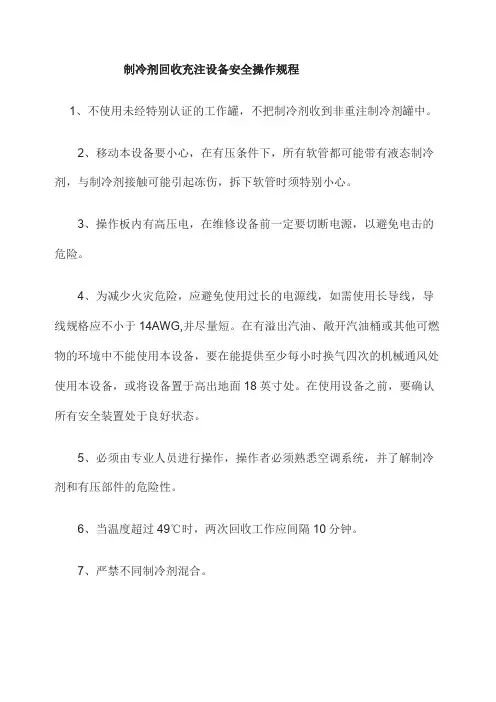 制冷剂回收充注设备安全操作规程

1、不使用未经特别认证的工作罐，不把制冷剂收到非重注制冷剂罐中。

2、移动本设备要小心，在有压条件下，所有软管都可能带有液态制冷剂，与制冷剂接触可能引起冻伤，拆下软管时须特别小心。

3、操作板内有高压电，在维修设备前一定要切断电源，以避免电击的危险。

4、为减少火灾危险，应避免使用过长的电源线，如需使用长导线，导线规格应不小于 14AWG,并尽量短。在有溢出汽油、敞开汽油桶或其他可燃物的环境中不能使用本设备，要在能提供至少每小时换气四次的机械通风处使用本设备，或将设备置于高出地面 18 英寸处。在使用设备之前，要确认所有安全装置处于良好状态。

5、必须由专业人员进行操作，操作者必须熟悉空调系统，并了解制冷剂和有压部件的危险性。

6、当温度超过 49℃时，两次回收工作应间隔 10 分钟。

7、严禁不同制冷剂混合。